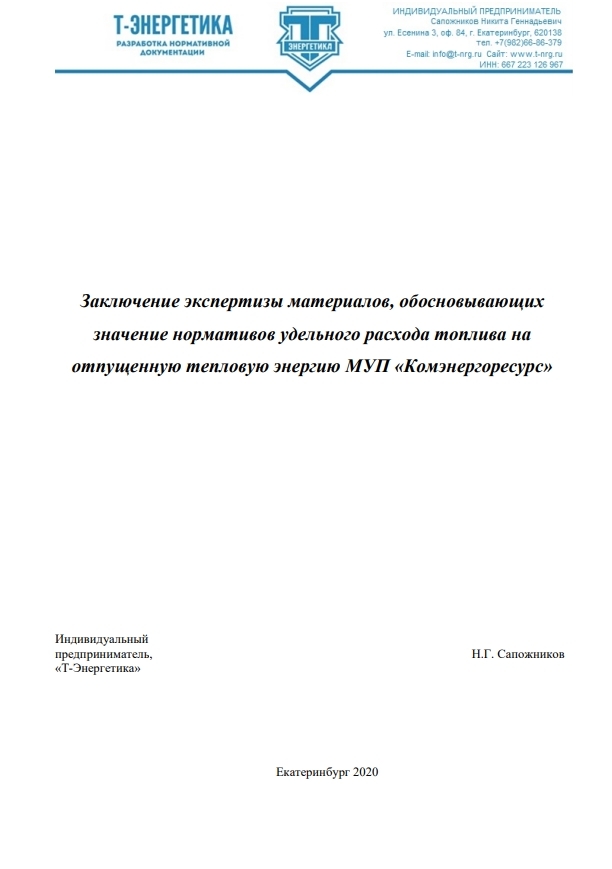 Т-ЭНЕРГЕТИКА
РАЗРАБОТКА НОРМАТИВНОЙ ДОКУМЕНТАЦИИ

ЭНЕРГЕТИКА

ИНДИВИДУАЛЬНЫЙ ПРЕДПРИНИМАТЕЛЬ
Сапожников Никита Геннадьевич
ул. Есенина 3, оф. 84, г. Екатеринбург, 620138
тел. +7(982)66-86-379
E-mail: info@t-nrg.ru Сайт: www.t-nrg.ru
ИНН: 667 223 126 967

Заключение экспертизы материалов, обосновывающих значение нормативов удельного расхода топлива на отпущенную тепловую энергию МУП «Комэнергоресурс»

Индивидуальный предприниматель, «Т-Энергетика»

Н.Г. Сапожников

Екатеринбург 2020